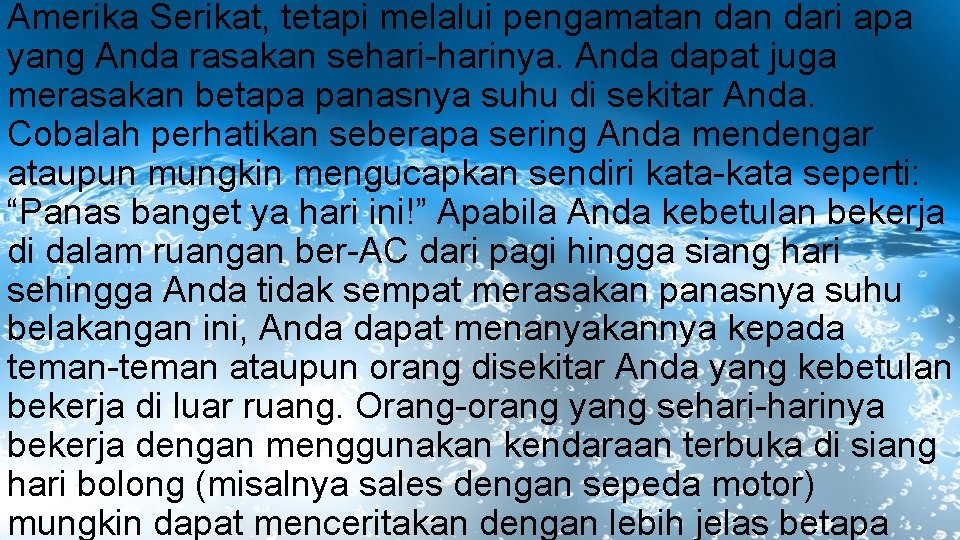 Amerika Serikat, tetapi melalui pengamatan dan dari apa yang Anda rasakan sehari-harinya. Anda dapat juga merasakan betapa panasnya suhu di sekitar Anda. Cobalah perhatikan seberapa sering Anda mendengar ataupun mungkin mengucapkan sendiri kata-kata seperti: “Panas banget ya hari ini!” Apabila Anda kebetulan bekerja di dalam ruangan ber-AC dari pagi hingga siang hari sehingga Anda tidak sempat merasakan panasnya suhu belakangan ini, Anda dapat menanyakannya kepada teman-teman ataupun orang disekitar Anda yang kebetulan bekerja di luar ruang. Orang-orang yang sehari-harinya bekerja dengan menggunakan kendaraan terbuka di siang hari bolong (misalnya sales dengan sepeda motor) mungkin dapat menceritakan dengan lebih jelas betapa